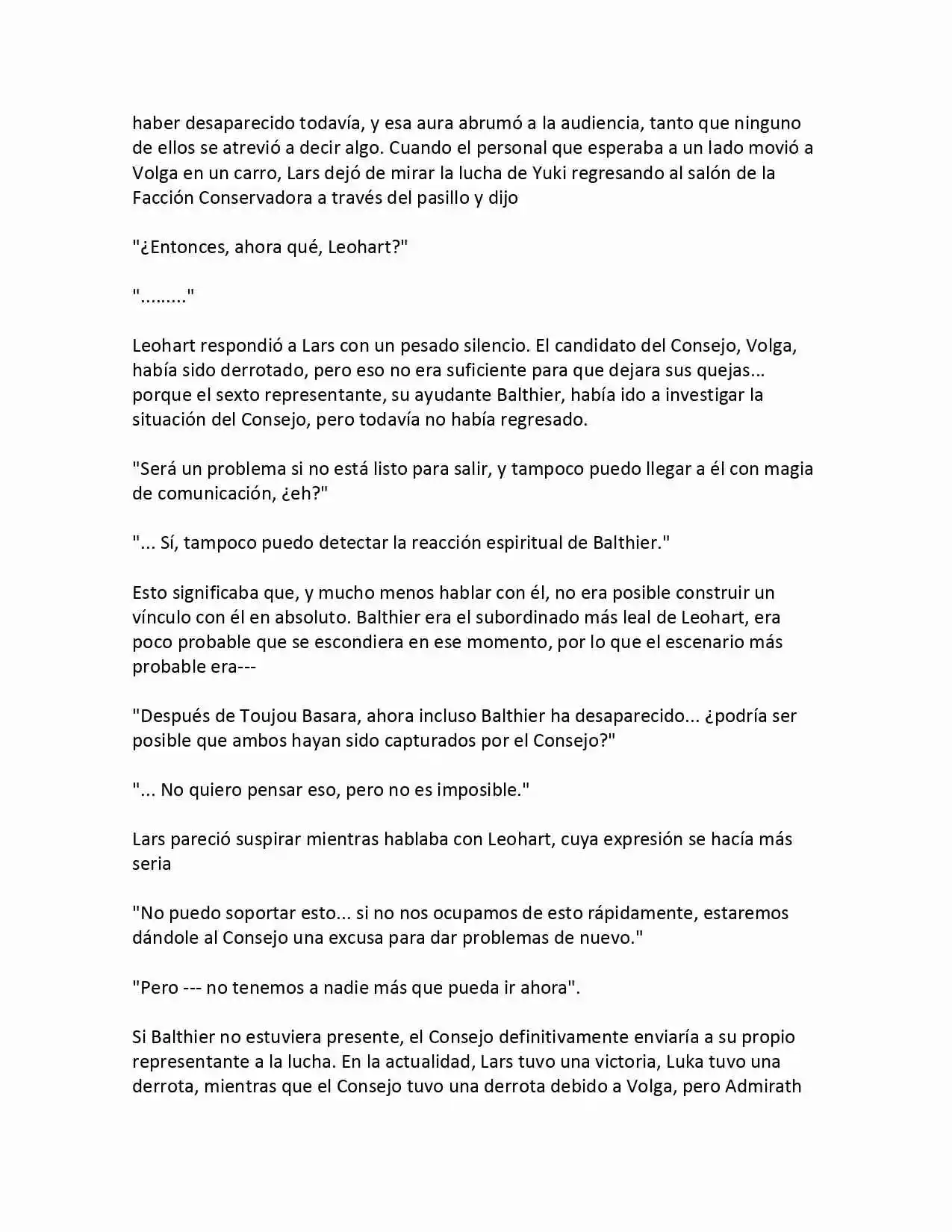 haber desaparecido todavía, y esa aura abrumó a la audiencia, tanto que ninguno de ellos se atrevió a decir algo. Cuando el personal que esperaba a un lado movió a Volga en un carro, Lars dejó de mirar la lucha de Yuki regresando al salón de la Facción Conservadora a través del pasillo y dijo

"¿Entonces, ahora qué, Leohart?"

"........."

Leohart respondió a Lars con un pesado silencio. El candidato del Consejo, Volga, había sido derrotado, pero eso no era suficiente para que dejara sus quejas... porque el sexto representante, su ayudante Balthier, había ido a investigar la situación del Consejo, pero todavía no había regresado.

"Será un problema si no está listo para salir, y tampoco puedo llegar a él con magia de comunicación, ¿eh?"

"... Sí, tampoco puedo detectar la reacción espiritual de Balthier."

Esto significaba que, y mucho menos hablar con él, no era posible construir un vínculo con él en absoluto. Balthier era el subordinado más leal de Leohart, era poco probable que se escondiera en ese momento, por lo que el escenario más probable era---

"Después de Toujou Basara, ahora incluso Balthier ha desaparecido... ¿podría ser posible que ambos hayan sido capturados por el Consejo?"

"... No quiero pensar eso, pero no es imposible."

Lars pareció suspirar mientras hablaba con Leohart, cuya expresión se hacía más seria

"No puedo soportar esto... si no nos ocupamos de esto rápidamente, estaremos dándole al Consejo una excusa para dar problemas de nuevo."

"Pero --- no tenemos a nadie más que pueda ir ahora".

Si Balthier no estuviera presente, el Consejo definitivamente enviaría a su propio representante a la lucha. En la actualidad, Lars tuvo una victoria, Luka tuvo una derrota, mientras que el Consejo tuvo una derrota debido a Volga, pero Admirath